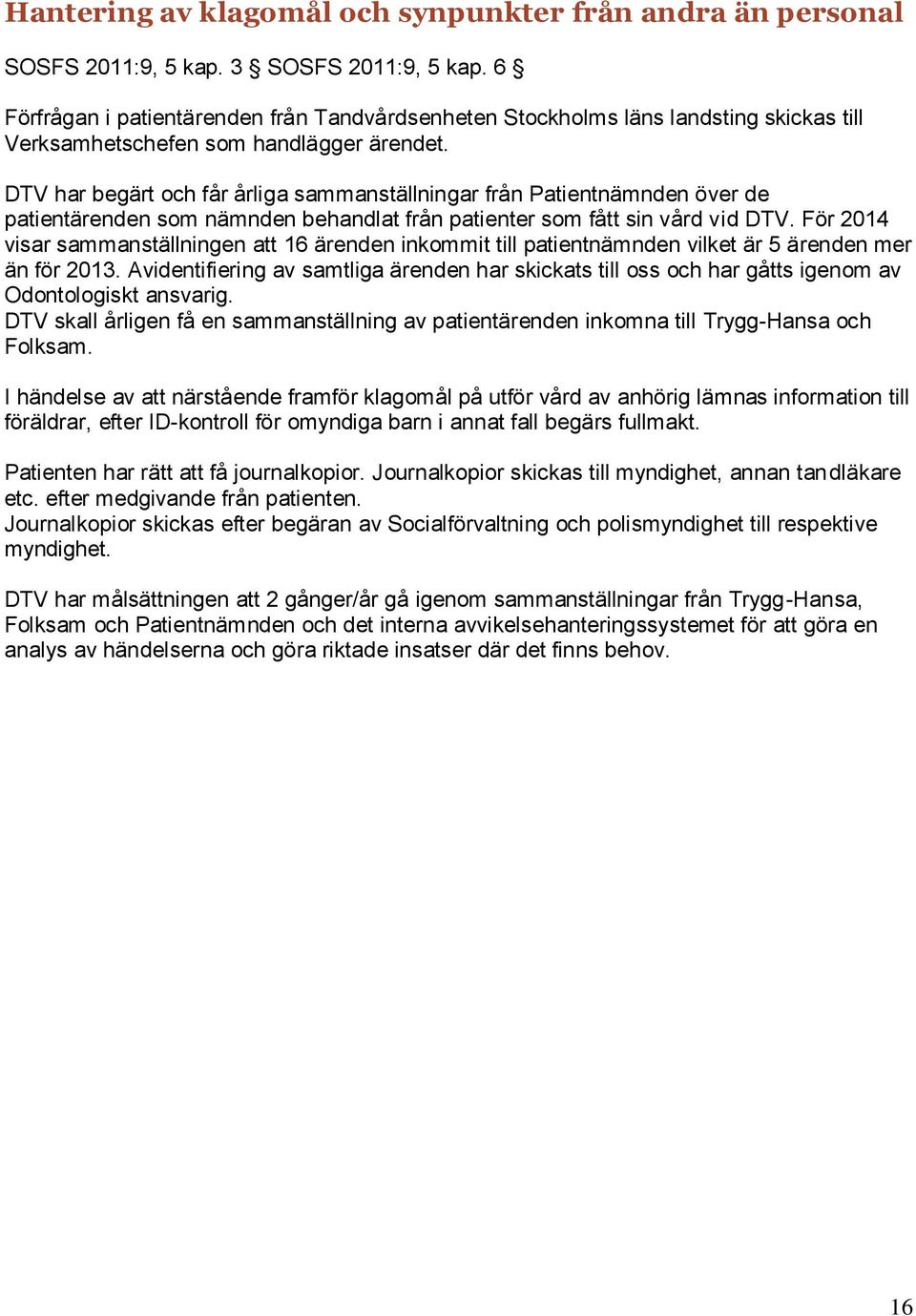 Hantering av klagomål och synpunkter från andra än personal

SOSFS 2011:9, 5 kap. 3 § SOSFS 2011:9, 5 kap. 6 §

Förfrågan i patientärenden från Tandvårdsenheten Stockholms läns landsting skickas till Verksamhetschefen som handlägger ärendet.

DTV har begärt och får årliga sammanställningar från Patientnämnden över de patientärenden som nämnden behandlat från patienter som fått sin vård vid DTV. För 2014 visar sammanställningen att 16 ärenden inkommit till patientnämnden vilket är 5 ärenden mer än för 2013. Avidentifiering av samtliga ärenden har skickats till oss och har gåtts igenom av Odontologiskt ansvarig.
DTV skall årligen få en sammanställning av patientärenden inkomna till Trygg-Hansa och Folksam.

I händelse av att närstående framför klagomål på utför vård av anhörig lämnas information till föräldrar, efter ID-kontroll för omyndiga barn i annat fall begärs fullmakt.

Patienten har rätt att få journalkopior. Journalkopior skickas till myndighet, annan tandläkare etc. efter medgivande från patienten.
Journalkopior skickas efter begäran av Socialförvaltning och polismyndighet till respektive myndighet.

DTV har målsättningen att 2 gånger/år gå igenom sammanställningar från Trygg-Hansa, Folksam och Patientnämnden och det interna avvikelsehanteringssystemet för att göra en analys av händelserna och göra riktade insatser där det finns behov.

16